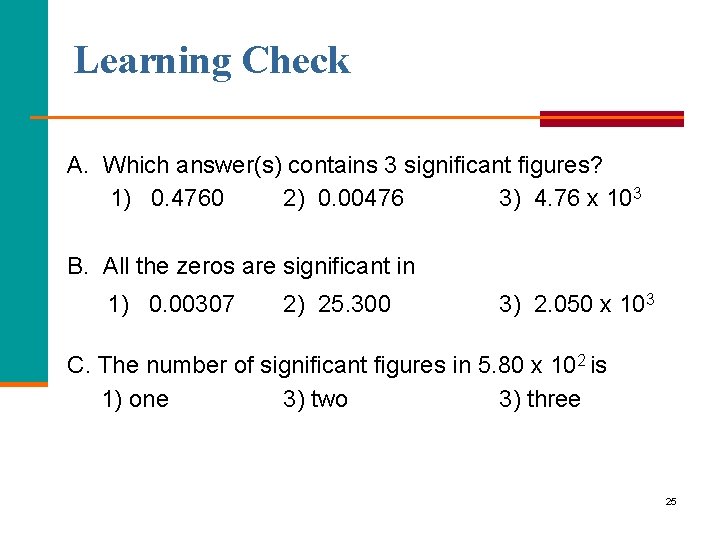 Learning Check

A. Which answer(s) contains 3 significant figures?
1) 0.4760 2) 0.00476 3) $4.76 \times 10^3$

B. All the zeros are significant in
1) 0.00307 2) 25.300 3) $2.050 \times 10^3$

C. The number of significant figures in $5.80 \times 10^2$ is
1) one 3) two 3) three

25